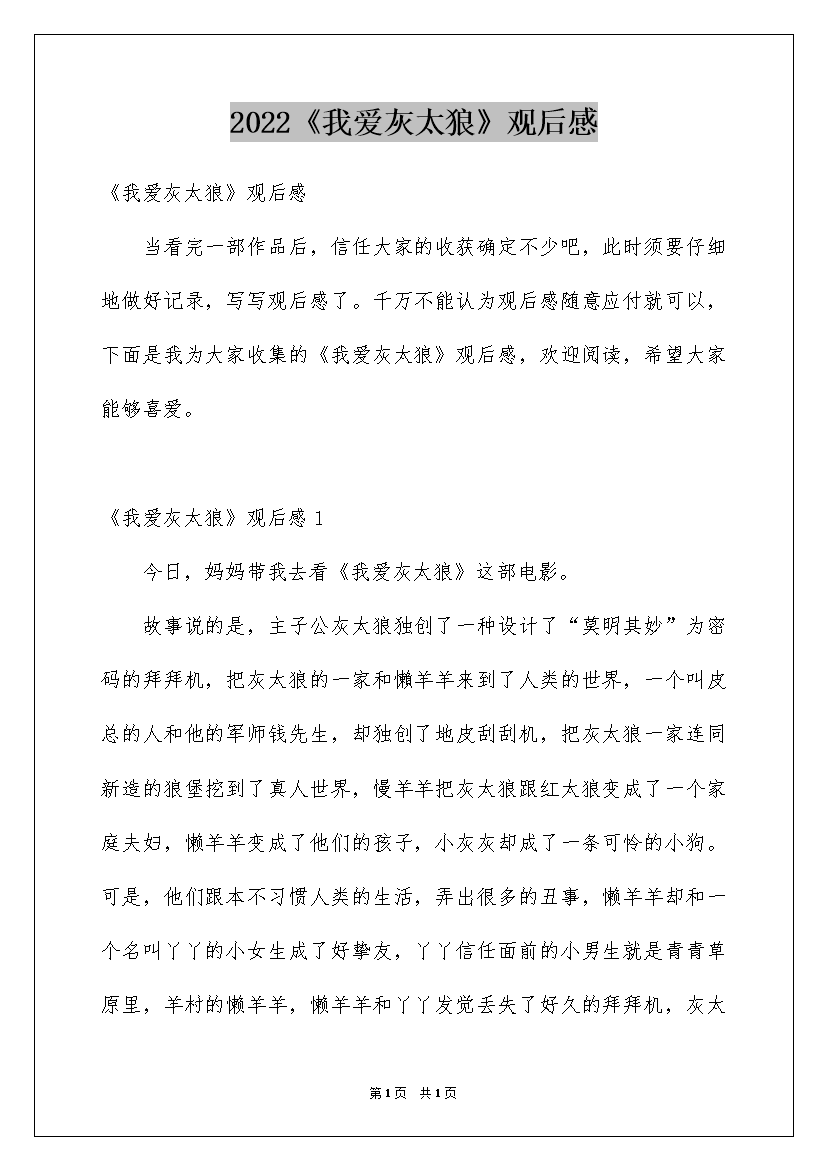 2022《我爱灰太狼》观后感

《我爱灰太狼》观后感

当看完一部作品后，信任大家的收获确定不少吧，此时须要仔细地做好记录，写写观后感了。千万不能认为观后感随意应付就可以，下面是我为大家收集的《我爱灰太狼》观后感，欢迎阅读，希望大家能够喜爱。

《我爱灰太狼》观后感 1

今日，妈妈带我去看《我爱灰太狼》这部电影。

故事说的是，主子公灰太狼独创了一种设计了“莫明其妙”为密码的拜拜机，把灰太狼的一家和懒羊羊来到了人类的世界，一个叫皮总的人和他的军师钱先生，却独创了地皮刮刮机，把灰太狼一家连同新造的狼堡挖到了真人世界，慢羊羊把灰太狼跟红太狼变成了一个家庭夫妇，懒羊羊变成了他们的孩子，小灰灰却成了一条可怜的小狗。可是，他们跟本不习惯人类的生活，弄出很多的丑事，懒羊羊却和一个名叫丫丫的小女生成了好挚友，丫丫信任面前的小男生就是青青草原里，羊村的懒羊羊，懒羊羊和丫丫发觉丢失了好久的拜拜机，灰太

第1页 共1页